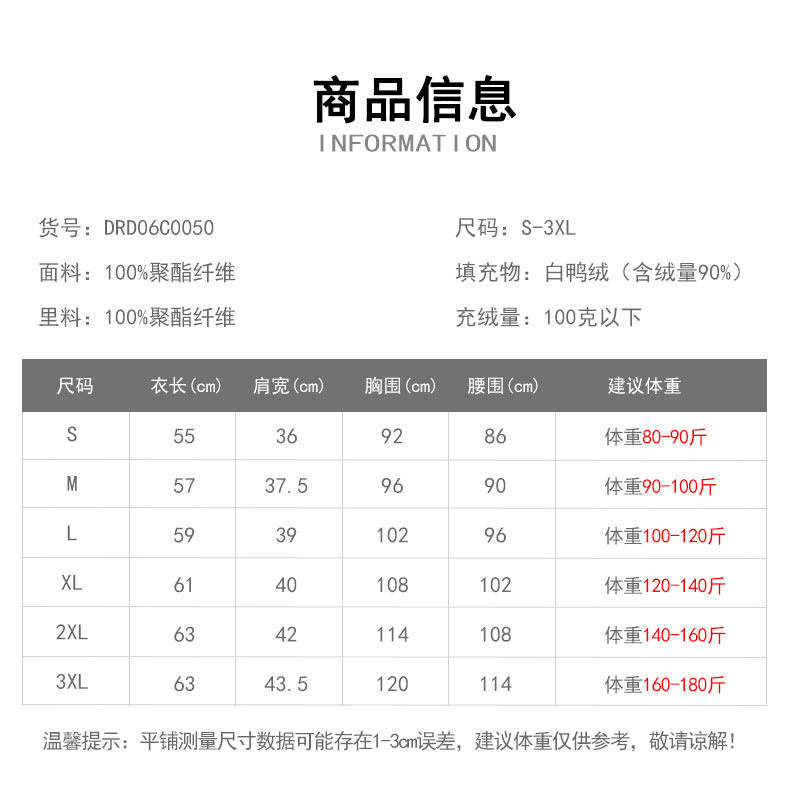 商品信息
INFORMATION

货号：DRD06C0050

面料：100%聚酯纤维

里料：100%聚酯纤维

尺码：S-3XL

填充物：白鸭绒（含绒量90%）

充绒量：100克以下

| 尺码 | 衣长(cm) | 肩宽(cm) | 胸围(cm) | 腰围(cm) | 建议体重 |
|---|---|---|---|---|---|
| S | 55 | 36 | 92 | 86 | 体重80-90斤 |
| M | 57 | 37.5 | 96 | 90 | 体重90-100斤 |
| L | 59 | 39 | 102 | 96 | 体重100-120斤 |
| XL | 61 | 40 | 108 | 102 | 体重120-140斤 |
| 2XL | 63 | 42 | 114 | 108 | 体重140-160斤 |
| 3XL | 63 | 43.5 | 120 | 114 | 体重160-180斤 |

温馨提示：平铺测量尺寸数据可能存在1-3cm误差，建议体重仅供参考，敬请谅解！